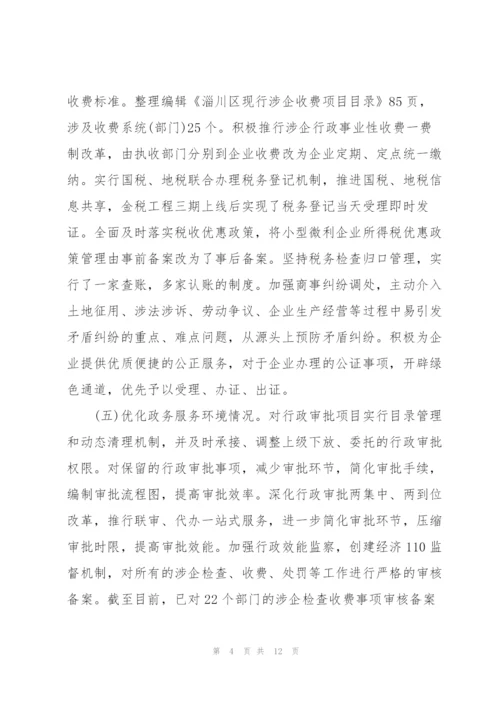 收费标准。整理编辑《淄川区现行涉企收费项目目录》85页，涉及收费系统(部门)25个。积极推行涉企行政事业性收费一费制改革，由执收部门分别到企业收费改为企业定期、定点统一缴纳。实行国税、地税联合办理税务登记机制，推进国税、地税信息共享，金税工程三期上线后实现了税务登记当天受理即时发证。全面及时落实税收优惠政策，将小型微利企业所得税优惠政策管理由事前备案改为了事后备案。坚持税务检查归口管理，实行了一家查账，多家认账的制度。加强商事纠纷调处，主动介入土地征用、涉法涉诉、劳动争议、企业生产经营等过程中易引发矛盾纠纷的重点、难点问题，从源头上预防矛盾纠纷。积极为企业提供优质便捷的公正服务，对于企业办理的公证事项，开辟绿色通道，优先予以受理、办证、出证。

(五)优化政务服务环境情况。对行政审批项目实行目录管理和动态清理机制，并及时承接、调整上级下放、委托的行政审批权限。对保留的行政审批事项，减少审批环节，简化审批手续，编制审批流程图，提高审批效率。深化行政审批两集中、两到位改革，推行联审、代办一站式服务，进一步简化审批环节，压缩审批时限，提高审批效能。加强行政效能监察，创建经济110监督机制，对所有的涉企检查、收费、处罚等工作进行严格的审核备案。截至目前，已对22个部门的涉企检查收费事项审核备案

第 4 页 共 12 页